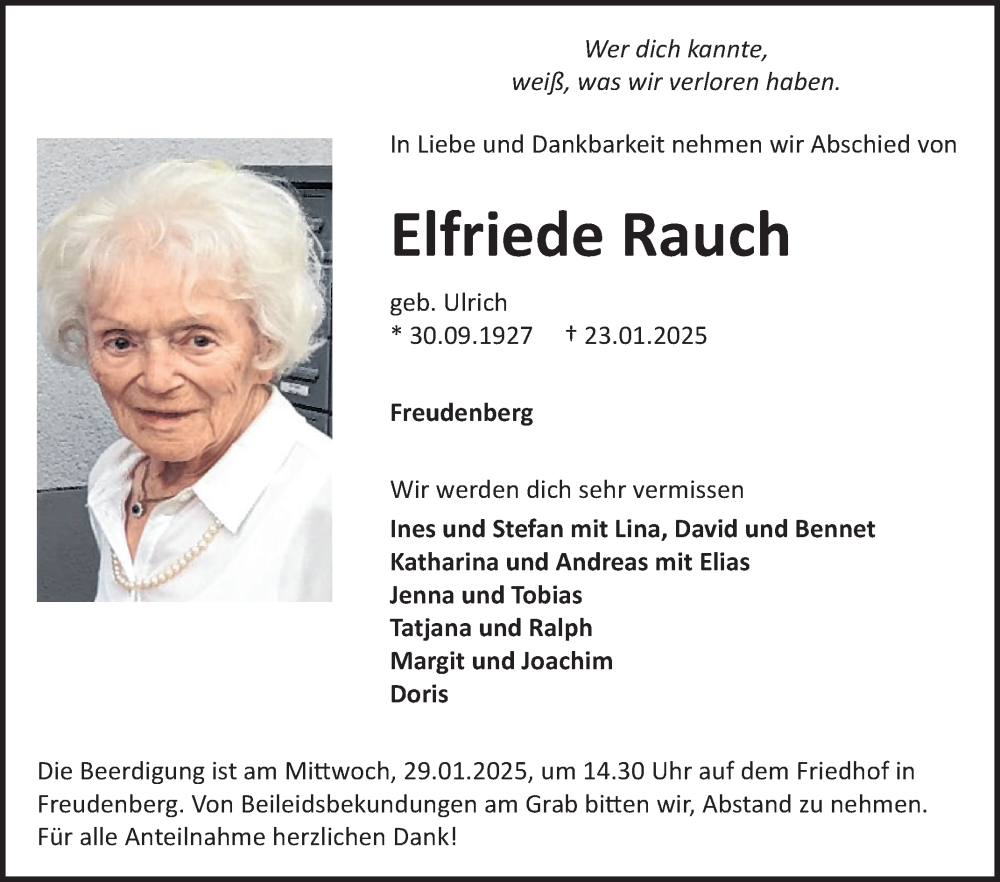 Wer dich kannte,
weiß, was wir verloren haben.

In Liebe und Dankbarkeit nehmen wir Abschied von

Elfriede Rauch

geb. Ulrich
* 30.09.1927 † 23.01.2025

Freudenberg

Wir werden dich sehr vermissen
Ines und Stefan mit Lina, David und Bennet
Katharina und Andreas mit Elias
Jenna und Tobias
Tatjana und Ralph
Margit und Joachim
Doris

Die Beerdigung ist am Mittwoch, 29.01.2025, um 14.30 Uhr auf dem Friedhof in Freudenberg. Von Beileidsbekundungen am Grab bitten wir, Abstand zu nehmen. Für alle Anteilnahme herzlichen Dank!